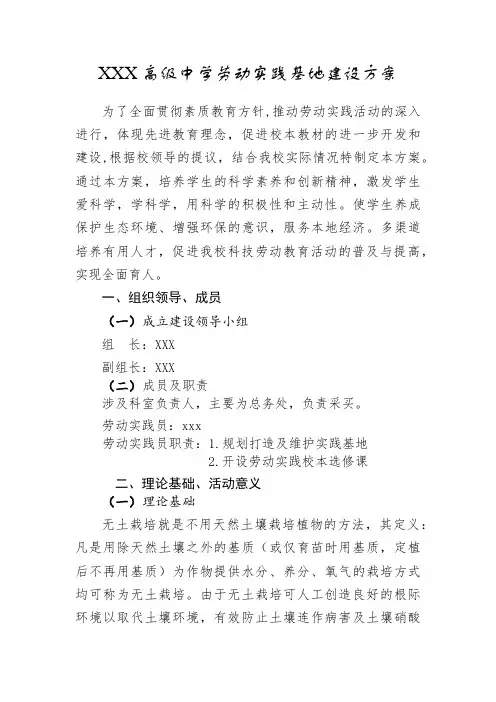 XXX高级中学劳动实践基地建设方案

为了全面贯彻素质教育方针,推动劳动实践活动的深入进行，体现先进教育理念，促进校本教材的进一步开发和建设,根据校领导的提议，结合我校实际情况特制定本方案。通过本方案，培养学生的科学素养和创新精神，激发学生爱科学，学科学，用科学的积极性和主动性。使学生养成保护生态环境、增强环保的意识，服务本地经济。多渠道培养有用人才，促进我校科技劳动教育活动的普及与提高，实现全面育人。

一、组织领导、成员

（一）成立建设领导小组

组　长：XXX

副组长：XXX

（二）成员及职责

涉及科室负责人，主要为总务处，负责采买。

劳动实践员：xxx

劳动实践员职责：1.规划打造及维护实践基地
2.开设劳动实践校本选修课

二、理论基础、活动意义

（一）理论基础

无土栽培就是不用天然土壤栽培植物的方法，其定义：凡是用除天然土壤之外的基质（或仅育苗时用基质，定植后不再用基质）为作物提供水分、养分、氧气的栽培方式均可称为无土栽培。由于无土栽培可人工创造良好的根际环境以取代土壤环境，有效防止土壤连作病害及土壤硝酸